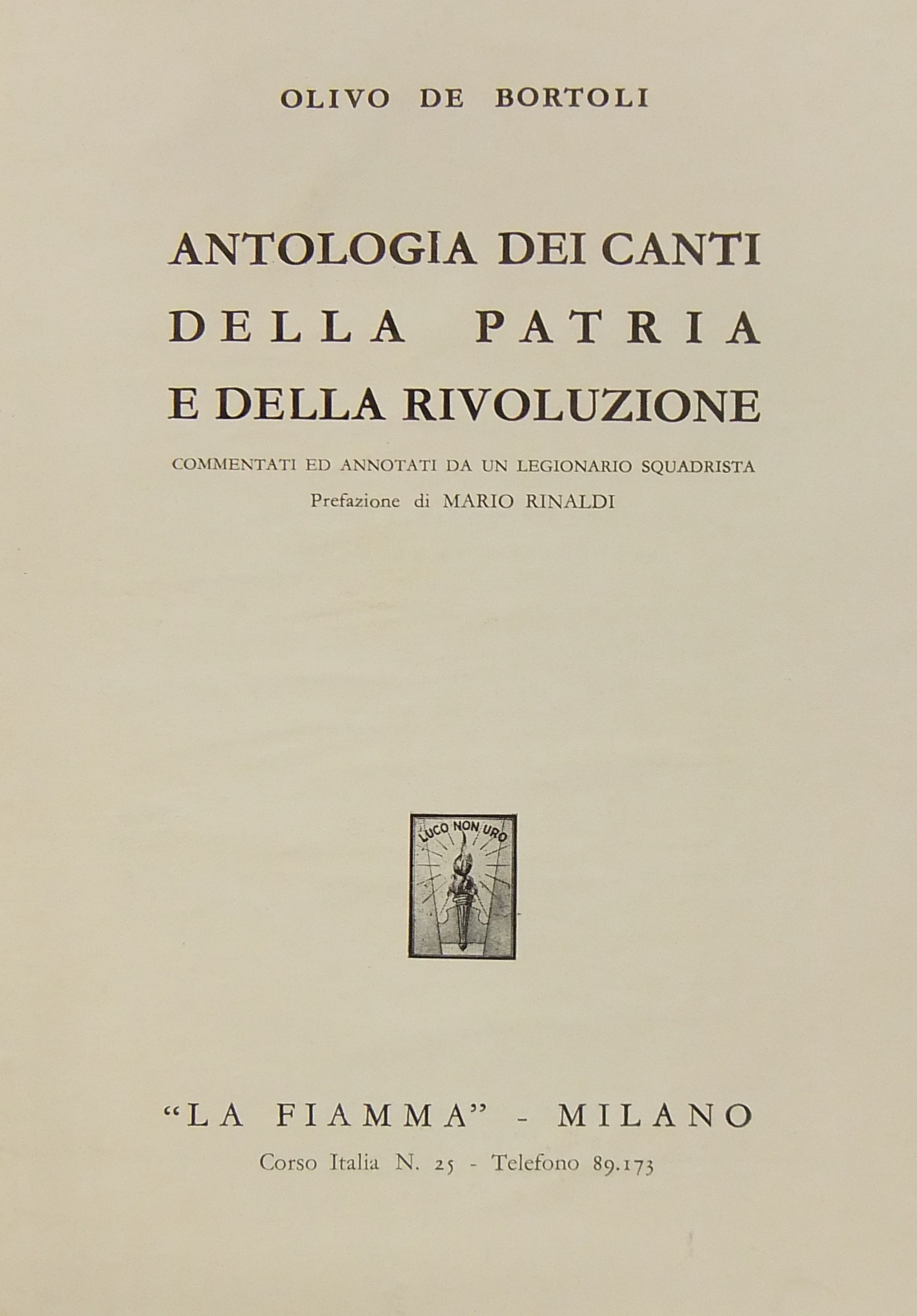 OLIVO DE BORTOLI

ANTOLOGIA DEI CANTI
DELLA PATRIA
E DELLA RIVOLUZIONE

COMMENTATI ED ANNOTATI DA UN LEGIONARIO SQUADRISTA
Prefazione di MARIO RINALDI

LUCO NON URO

"LA FIAMMA" - MILANO
Corso Italia N. 25 - Telefono 89.173